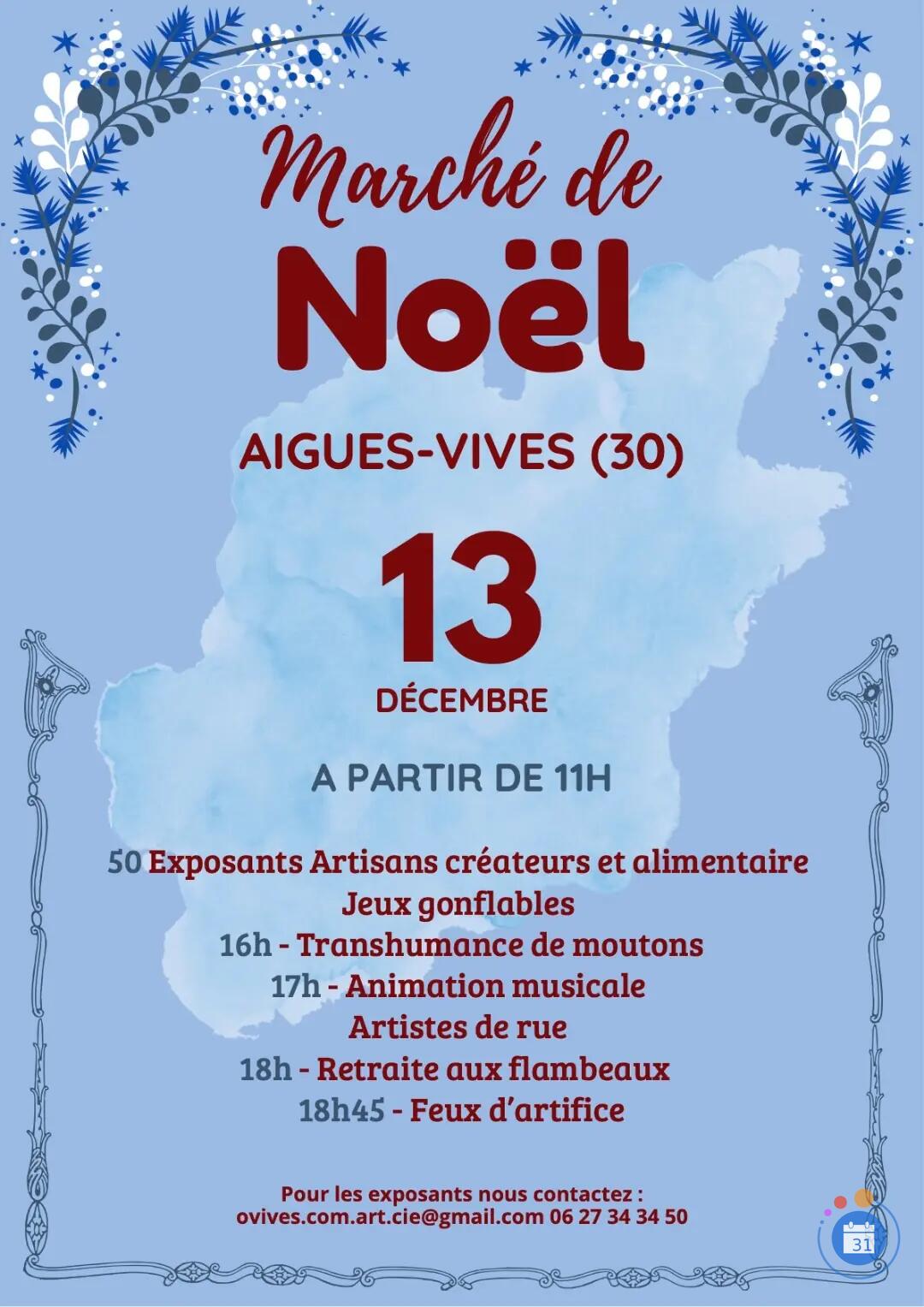 Marché de
Noël

AIGUES-VIVES (30)

13
DÉCEMBRE

A PARTIR DE 11H

50 Exposants Artisans créateurs et alimentaire
Jeux gonflables
16h - Transhumance de moutons
17h - Animation musicale
Artistes de rue
18h - Retraite aux flambeaux
18h45 - Feux d'artifice

Pour les exposants nous contactez :
ovives.com.art.cie@gmail.com 06 27 34 34 50

31